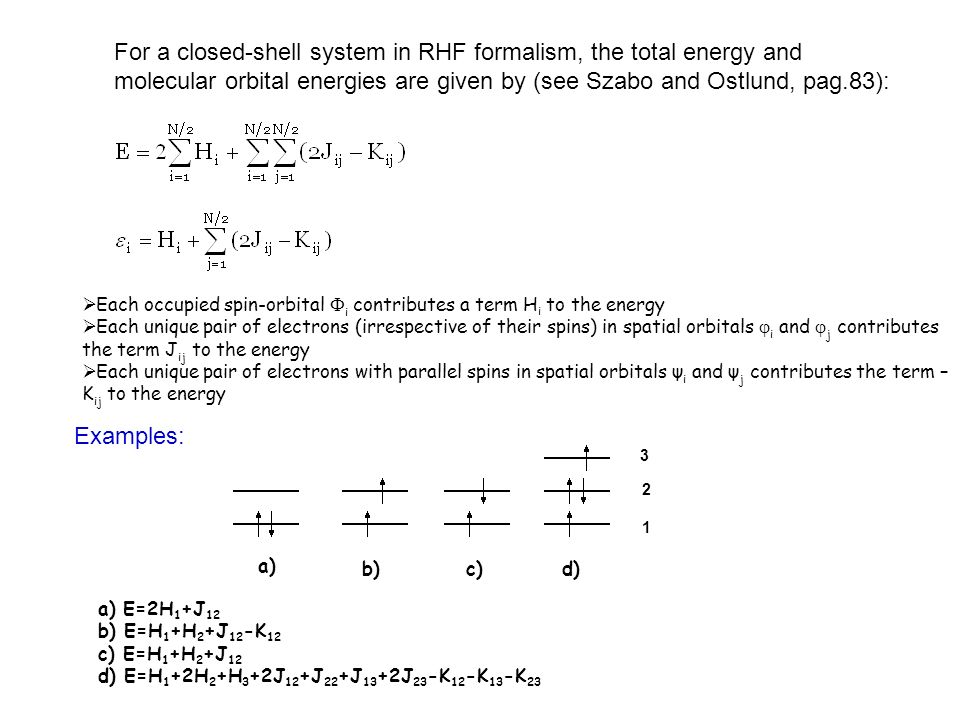 For a closed-shell system in RHF formalism, the total energy and molecular orbital energies are given by (see Szabo and Ostlund, pag.83):

$E = 2\sum_{i=1}^{N/2} H_i + \sum_{i=1}^{N/2}\sum_{j=1}^{N/2}(2J_{ij} - K_{ij})$

$\varepsilon_i = H_i + \sum_{j=1}^{N/2}(2J_{ij} - K_{ij})$

➢Each occupied spin-orbital $\Phi_i$ contributes a term $H_i$ to the energy
➢Each unique pair of electrons (irrespective of their spins) in spatial orbitals $\varphi_i$ and $\varphi_j$ contributes the term $J_{ij}$ to the energy
➢Each unique pair of electrons with parallel spins in spatial orbitals $\psi_i$ and $\psi_j$ contributes the term $-K_{ij}$ to the energy

Examples:

3
2
1

a) b) c) d)

a) $E=2H_1+J_{12}$
b) $E=H_1+H_2+J_{12}-K_{12}$
c) $E=H_1+H_2+J_{12}$
d) $E=H_1+2H_2+H_3+2J_{12}+J_{22}+J_{13}+2J_{23}-K_{12}-K_{13}-K_{23}$